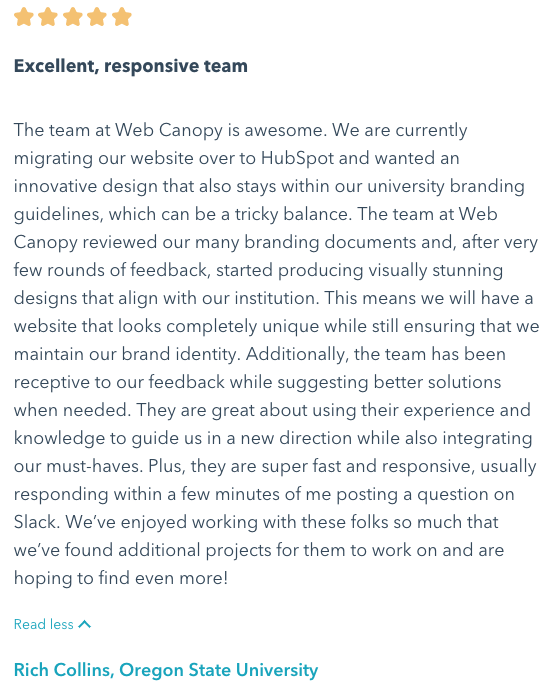 Excellent, responsive team

The team at Web Canopy is awesome. We are currently migrating our website over to HubSpot and wanted an innovative design that also stays within our university branding guidelines, which can be a tricky balance. The team at Web Canopy reviewed our many branding documents and, after very few rounds of feedback, started producing visually stunning designs that align with our institution. This means we will have a website that looks completely unique while still ensuring that we maintain our brand identity. Additionally, the team has been receptive to our feedback while suggesting better solutions when needed. They are great about using their experience and knowledge to guide us in a new direction while also integrating our must-haves. Plus, they are super fast and responsive, usually responding within a few minutes of me posting a question on Slack. We've enjoyed working with these folks so much that we've found additional projects for them to work on and are hoping to find even more!

Read less

Rich Collins, Oregon State University